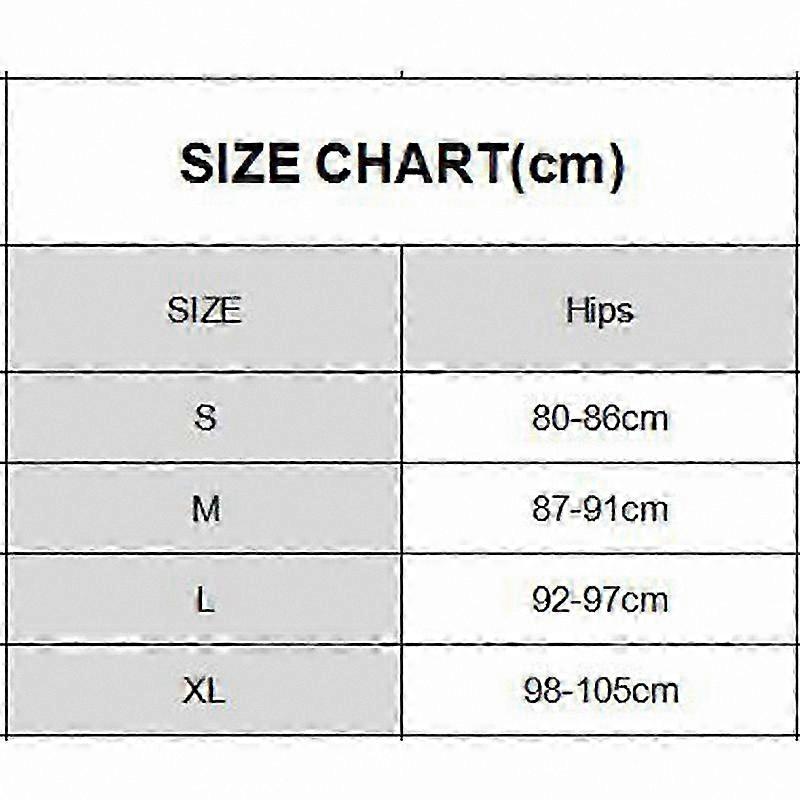 SIZE CHART(cm)

| SIZE | Hips |
|---|---|
| S | 80-86cm |
| M | 87-91cm |
| L | 92-97cm |
| XL | 98-105cm |